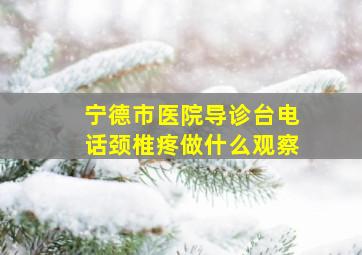 宁德市医院导诊台电话颈椎疼做什么观察